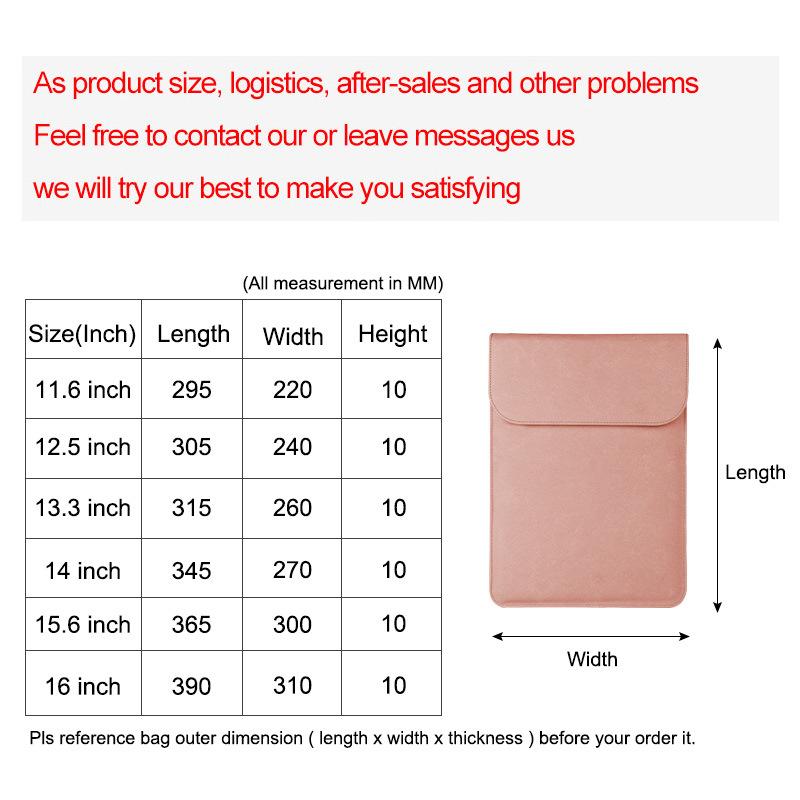 As product size, logistics, after-sales and other problems
Feel free to contact our or leave messages us
we will try our best to make you satisfying

(All measurement in MM)

| Size(Inch) | Length | Width | Height |
|---|---|---|---|
| 11.6 inch | 295 | 220 | 10 |
| 12.5 inch | 305 | 240 | 10 |
| 13.3 inch | 315 | 260 | 10 |
| 14 inch | 345 | 270 | 10 |
| 15.6 inch | 365 | 300 | 10 |
| 16 inch | 390 | 310 | 10 |

Length

Width

Pls reference bag outer dimension ( length x width x thickness ) before your order it.